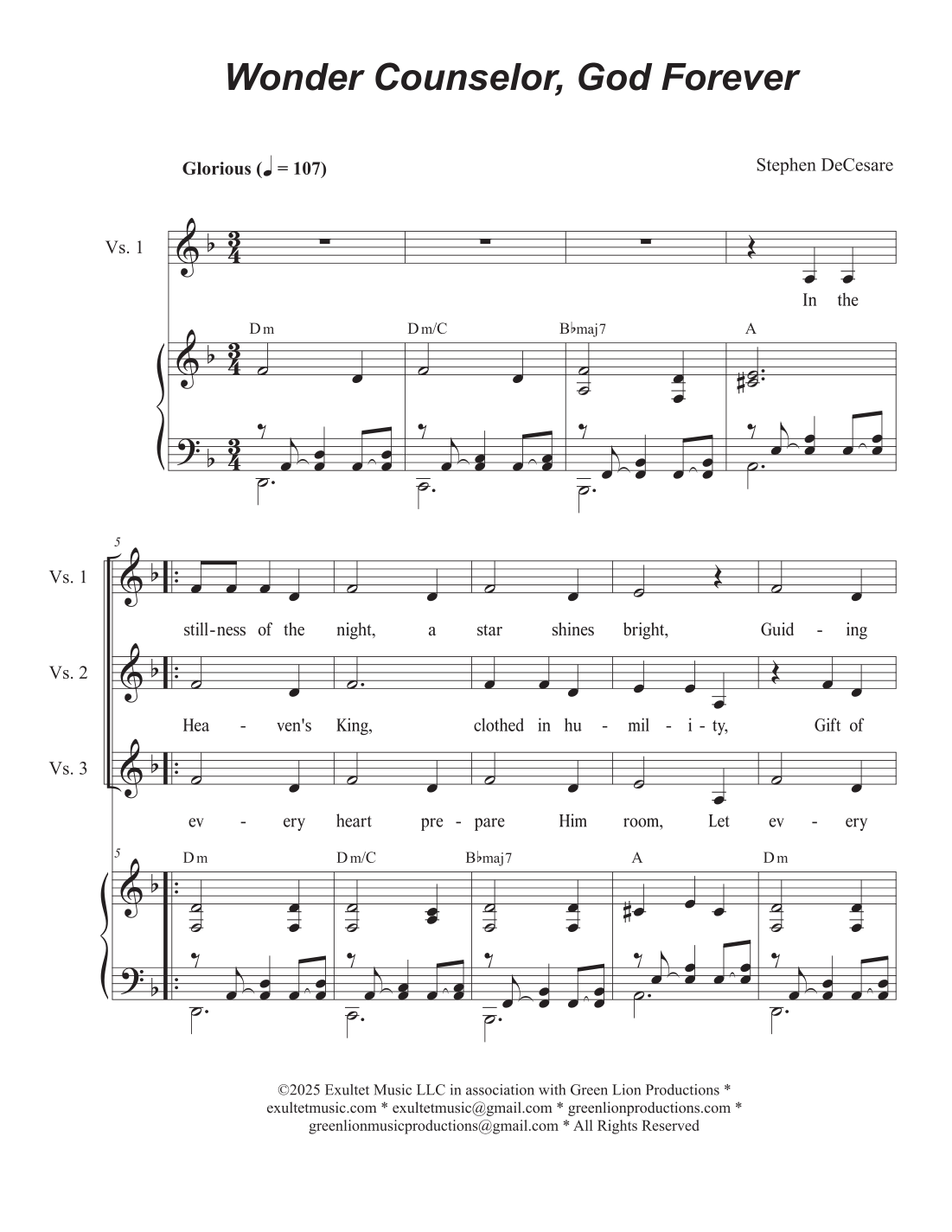 Wonder Counselor, God Forever

Glorious (♩ = 107)

Stephen DeCesare

Vs. 1

In the

Dm Dm/C B♭maj7 A

5

Vs. 1

still-ness of the night, a star shines bright, Guid - ing

Vs. 2

Hea - ven's King, clothed in hu - mil - i - ty, Gift of

Vs. 3

ev - ery heart pre - pare Him room, Let ev - ery

5

Dm Dm/C B♭maj7 A Dm

©2025 Exultet Music LLC in association with Green Lion Productions * exultetmusic.com * exultetmusic@gmail.com * greenlionproductions.com * greenlionmusicproductions@gmail.com * All Rights Reserved